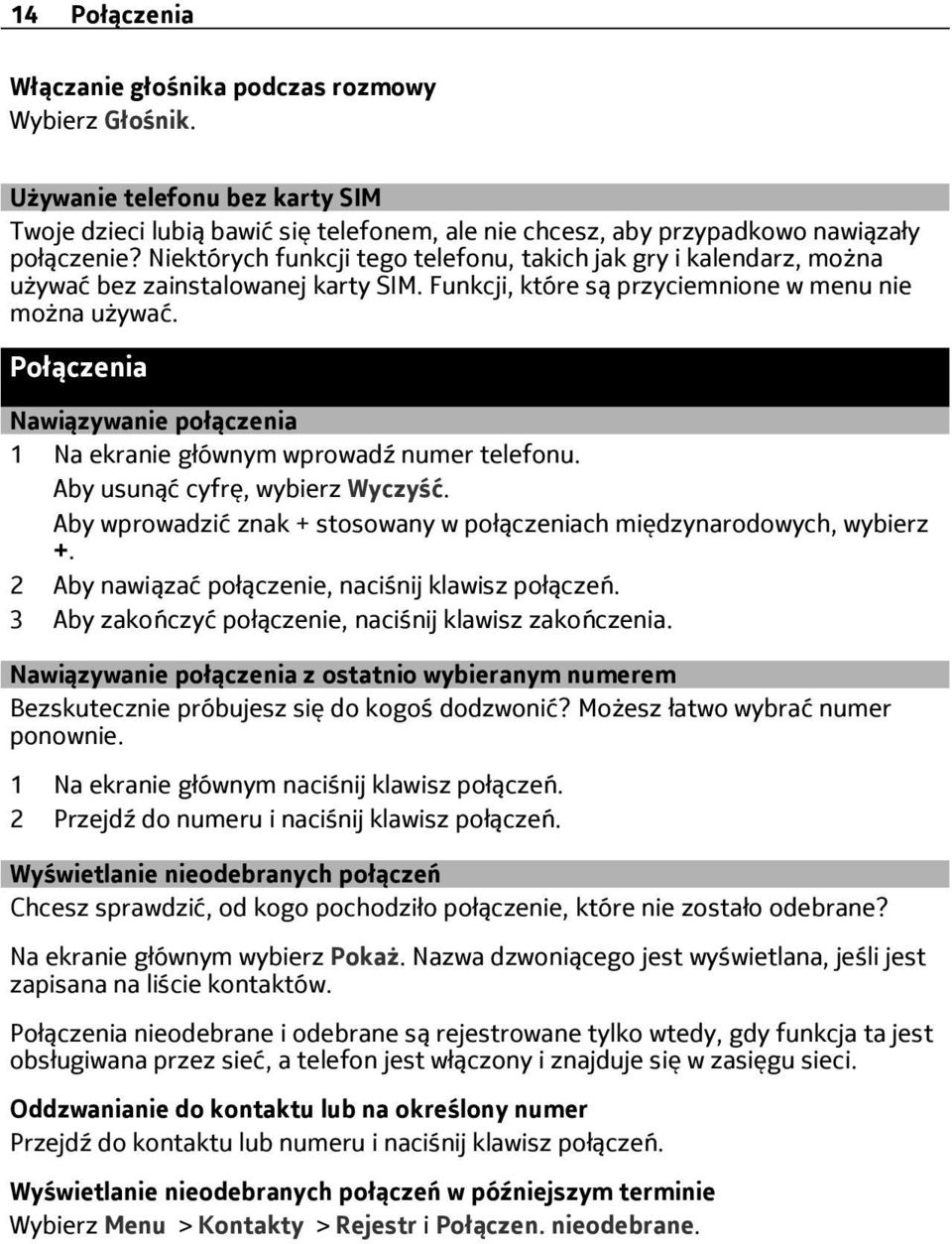 14 Połączenia

Włączanie głośnika podczas rozmowy
Wybierz Głośnik.

Używanie telefonu bez karty SIM
Twoje dzieci lubią bawić się telefonem, ale nie chcesz, aby przypadkowo nawiązały połączenie? Niektórych funkcji tego telefonu, takich jak gry i kalendarz, można używać bez zainstalowanej karty SIM. Funkcji, które są przyciemnione w menu nie można używać.

Połączenia

Nawiązywanie połączenia
1 Na ekranie głównym wprowadź numer telefonu.
Aby usunąć cyfrę, wybierz Wyczyść.
Aby wprowadzić znak + stosowany w połączeniach międzynarodowych, wybierz +.
2 Aby nawiązać połączenie, naciśnij klawisz połączeń.
3 Aby zakończyć połączenie, naciśnij klawisz zakończenia.

Nawiązywanie połączenia z ostatnio wybieranym numerem
Bezskutecznie próbujesz się do kogoś dodzwonić? Możesz łatwo wybrać numer ponownie.

1 Na ekranie głównym naciśnij klawisz połączeń.
2 Przejdź do numeru i naciśnij klawisz połączeń.

Wyświetlanie nieodebranych połączeń
Chcesz sprawdzić, od kogo pochodziło połączenie, które nie zostało odebrane?

Na ekranie głównym wybierz Pokaż. Nazwa dzwoniącego jest wyświetlana, jeśli jest zapisana na liście kontaktów.

Połączenia nieodebrane i odebrane są rejestrowane tylko wtedy, gdy funkcja ta jest obsługiwana przez sieć, a telefon jest włączony i znajduje się w zasięgu sieci.

Oddzwanianie do kontaktu lub na określony numer
Przejdź do kontaktu lub numeru i naciśnij klawisz połączeń.

Wyświetlanie nieodebranych połączeń w późniejszym terminie
Wybierz Menu > Kontakty > Rejestr i Połączen. nieodebrane.